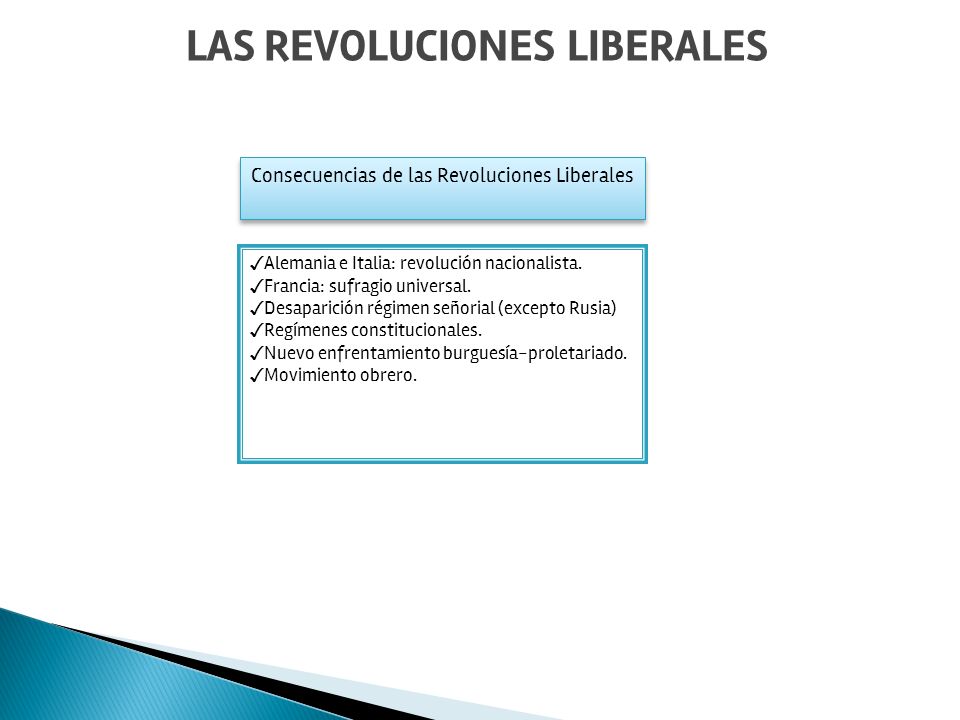 LAS REVOLUCIONES LIBERALES

Consecuencias de las Revoluciones Liberales

✓Alemania e Italia: revolución nacionalista.
✓Francia: sufragio universal.
✓Desaparición régimen señorial (excepto Rusia)
✓Regímenes constitucionales.
✓Nuevo enfrentamiento burguesía-proletariado.
✓Movimiento obrero.